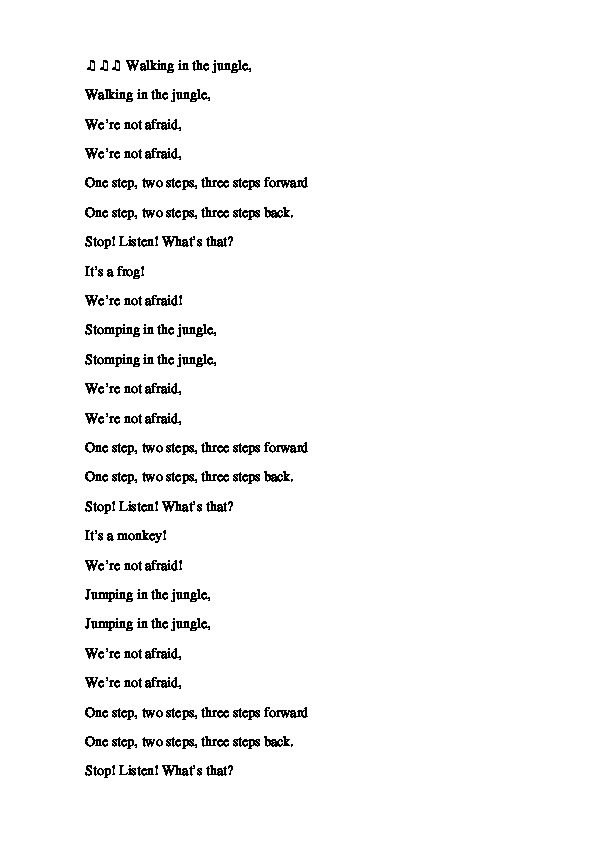 ♫ ♫ ♫ Walking in the jungle,

Walking in the jungle,

We're not afraid,

We're not afraid,

One step, two steps, three steps forward

One step, two steps, three steps back,

Stop! Listen! What's that?

It's a frog!

We're not afraid!

Stomping in the jungle,

Stomping in the jungle,

We're not afraid,

We're not afraid,

One step, two steps, three steps forward

One step, two steps, three steps back,

Stop! Listen! What's that?

It's a monkey!

We're not afraid!

Jumping in the jungle,

Jumping in the jungle,

We're not afraid,

We're not afraid,

One step, two steps, three steps forward

One step, two steps, three steps back,

Stop! Listen! What's that?